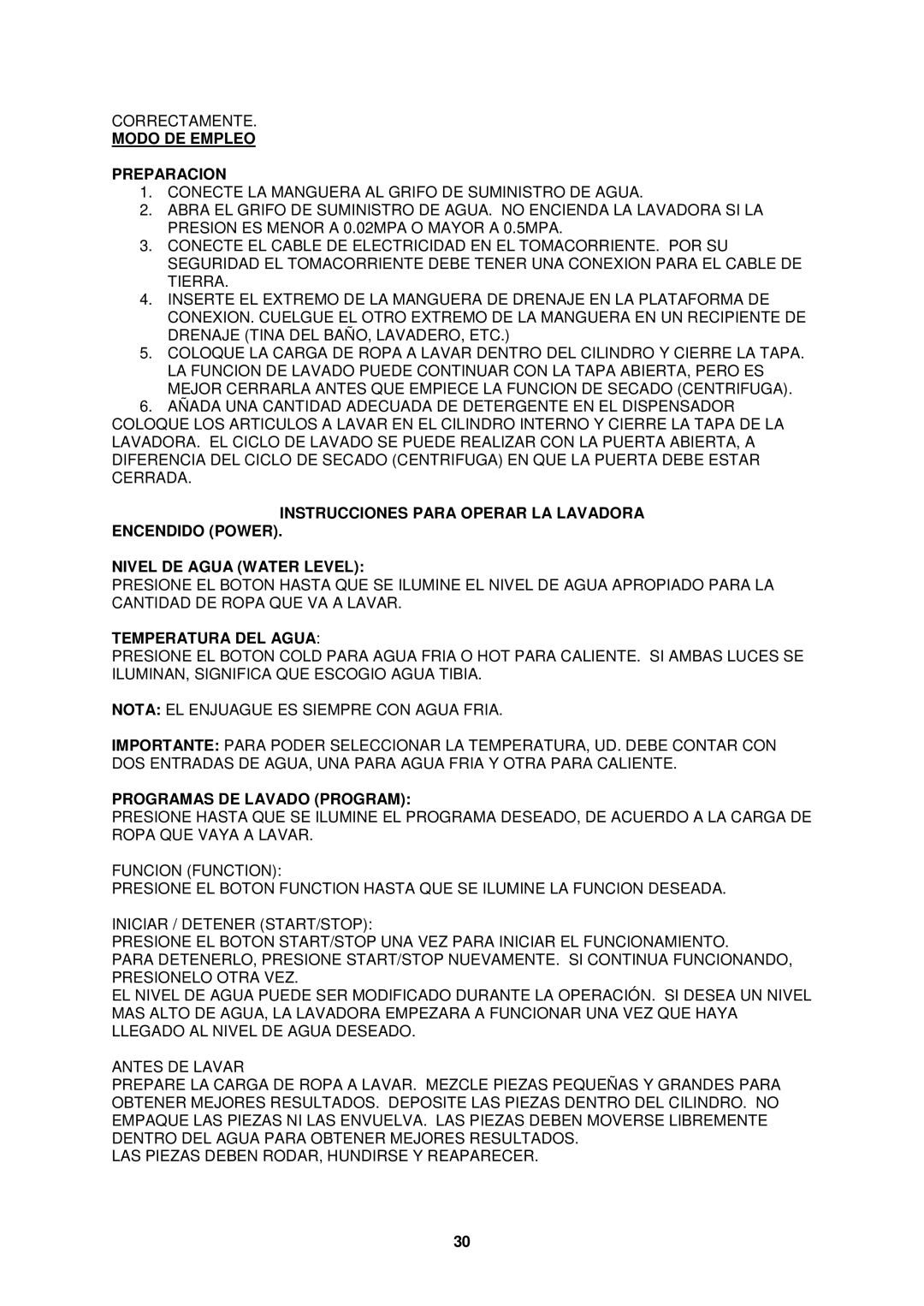 CORRECTAMENTE.
MODO DE EMPLEO

PREPARACION
1. CONECTE LA MANGUERA AL GRIFO DE SUMINISTRO DE AGUA.
2. ABRA EL GRIFO DE SUMINISTRO DE AGUA. NO ENCIENDA LA LAVADORA SI LA PRESION ES MENOR A 0.02MPA O MAYOR A 0.5MPA.
3. CONECTE EL CABLE DE ELECTRICIDAD EN EL TOMACORRIENTE. POR SU SEGURIDAD EL TOMACORRIENTE DEBE TENER UNA CONEXION PARA EL CABLE DE TIERRA.
4. INSERTE EL EXTREMO DE LA MANGUERA DE DRENAJE EN LA PLATAFORMA DE CONEXION. CUELGUE EL OTRO EXTREMO DE LA MANGUERA EN UN RECIPIENTE DE DRENAJE (TINA DEL BAÑO, LAVADERO, ETC.)
5. COLOQUE LA CARGA DE ROPA A LAVAR DENTRO DEL CILINDRO Y CIERRE LA TAPA. LA FUNCION DE LAVADO PUEDE CONTINUAR CON LA TAPA ABIERTA, PERO ES MEJOR CERRARLA ANTES QUE EMPIECE LA FUNCION DE SECADO (CENTRIFUGA).
6. AÑADA UNA CANTIDAD ADECUADA DE DETERGENTE EN EL DISPENSADOR
COLOQUE LOS ARTICULOS A LAVAR EN EL CILINDRO INTERNO Y CIERRE LA TAPA DE LA LAVADORA. EL CICLO DE LAVADO SE PUEDE REALIZAR CON LA PUERTA ABIERTA, A DIFERENCIA DEL CICLO DE SECADO (CENTRIFUGA) EN QUE LA PUERTA DEBE ESTAR CERRADA.

INSTRUCCIONES PARA OPERAR LA LAVADORA
ENCENDIDO (POWER).

NIVEL DE AGUA (WATER LEVEL):
PRESIONE EL BOTON HASTA QUE SE ILUMINE EL NIVEL DE AGUA APROPIADO PARA LA CANTIDAD DE ROPA QUE VA A LAVAR.

TEMPERATURA DEL AGUA:
PRESIONE EL BOTON COLD PARA AGUA FRIA O HOT PARA CALIENTE. SI AMBAS LUCES SE ILUMINAN, SIGNIFICA QUE ESCOGIO AGUA TIBIA.

NOTA: EL ENJUAGUE ES SIEMPRE CON AGUA FRIA.

IMPORTANTE: PARA PODER SELECCIONAR LA TEMPERATURA, UD. DEBE CONTAR CON DOS ENTRADAS DE AGUA, UNA PARA AGUA FRIA Y OTRA PARA CALIENTE.

PROGRAMAS DE LAVADO (PROGRAM):
PRESIONE HASTA QUE SE ILUMINE EL PROGRAMA DESEADO, DE ACUERDO A LA CARGA DE ROPA QUE VAYA A LAVAR.

FUNCION (FUNCTION):
PRESIONE EL BOTON FUNCTION HASTA QUE SE ILUMINE LA FUNCION DESEADA.

INICIAR / DETENER (START/STOP):
PRESIONE EL BOTON START/STOP UNA VEZ PARA INICIAR EL FUNCIONAMIENTO.
PARA DETENERLO, PRESIONE START/STOP NUEVAMENTE. SI CONTINUA FUNCIONANDO, PRESIONELO OTRA VEZ.
EL NIVEL DE AGUA PUEDE SER MODIFICADO DURANTE LA OPERACIÓN. SI DESEA UN NIVEL MAS ALTO DE AGUA, LA LAVADORA EMPEZARA A FUNCIONAR UNA VEZ QUE HAYA LLEGADO AL NIVEL DE AGUA DESEADO.

ANTES DE LAVAR
PREPARE LA CARGA DE ROPA A LAVAR. MEZCLE PIEZAS PEQUEÑAS Y GRANDES PARA OBTENER MEJORES RESULTADOS. DEPOSITE LAS PIEZAS DENTRO DEL CILINDRO. NO EMPAQUE LAS PIEZAS NI LAS ENVUELVA. LAS PIEZAS DEBEN MOVERSE LIBREMENTE DENTRO DEL AGUA PARA OBTENER MEJORES RESULTADOS.
LAS PIEZAS DEBEN RODAR, HUNDIRSE Y REAPARECER.

30